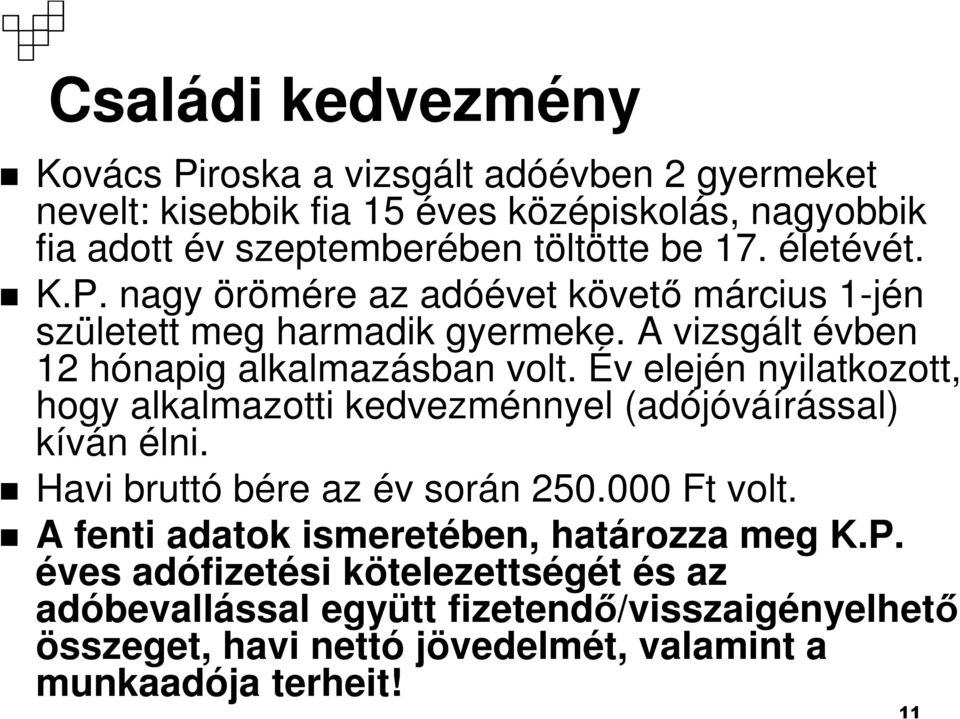 Családi kedvezmény

Kovács Piroska a vizsgált adóévben 2 gyermeket nevelt: kisebbik fia 15 éves középiskolás, nagyobbik fia adott év szeptemberében töltötte be 17. életévét.

K.P. nagy örömére az adóévet követő március 1-jén született meg harmadik gyermeke. A vizsgált évben 12 hónapig alkalmazásban volt. Év elején nyilatkozott, hogy alkalmazotti kedvezménnyel (adójóváírással) kíván élni.

Havi bruttó bére az év során 250.000 Ft volt.

A fenti adatok ismeretében, határozza meg K.P. éves adófizetési kötelezettségét és az adóbevallással együtt fizetendő/visszaigényelhető összeget, havi nettó jövedelmét, valamint a munkaadója terheit!

11